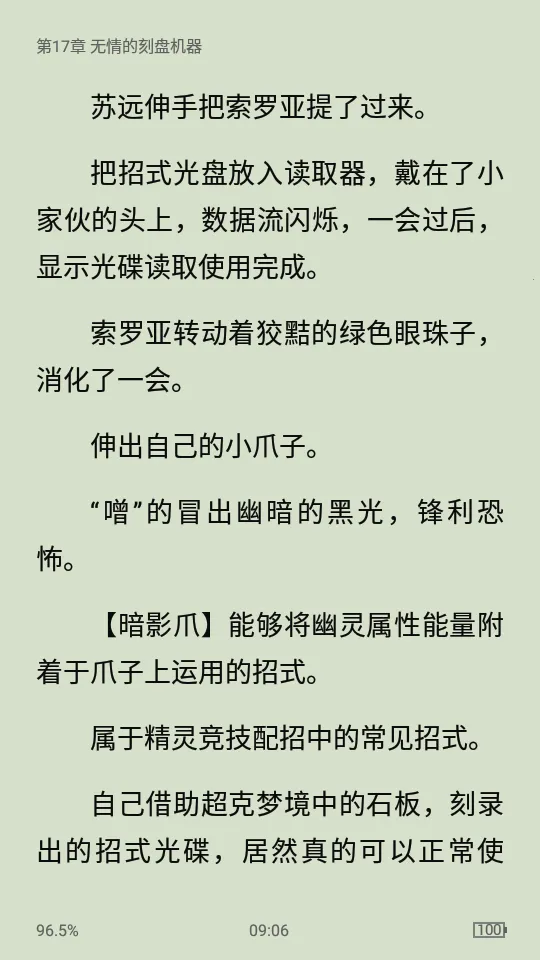 第17章 无情的刻盘机器

苏远伸手把索罗亚提了过来。

把招式光盘放入读取器，戴在了小家伙的头上，数据流闪烁，一会过后，显示光碟读取使用完成。

索罗亚转动着狡黠的绿色眼珠子，消化了一会。

伸出自己的小爪子。

“噌”的冒出幽暗的黑光，锋利恐怖。

【暗影爪】能够将幽灵属性能量附着于爪子上运用的招式。

属于精灵竞技配招中的常见招式。

自己借助超克梦境中的石板，刻录出的招式光碟，居然真的可以正常使

96.5%
09:06
100